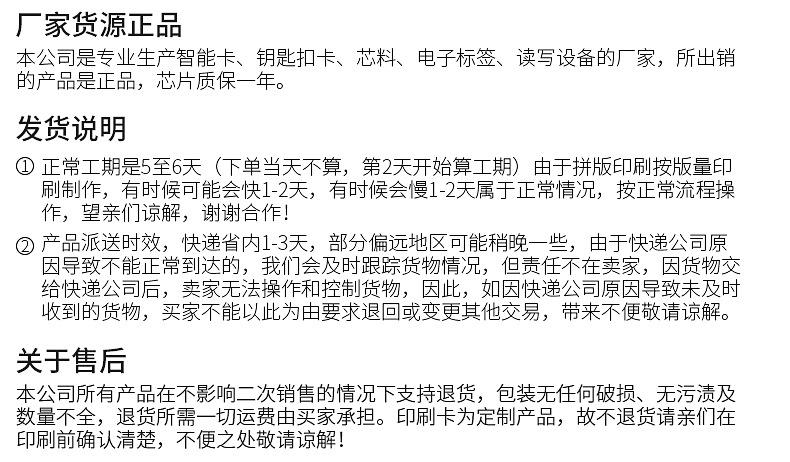 厂家货源正品
本公司是专业生产智能卡、钥匙扣卡、芯料、电子标签、读写设备的厂家，所出销的产品是正品，芯片质保一年。

发货说明
① 正常工期是5至6天（下单当天不算，第2天开始算工期）由于拼版印刷按版量印刷制作，有时候可能会快1-2天，有时候会慢1-2天属于正常情况，按正常流程操作，望亲们谅解，谢谢合作！
② 产品派送时效，快递省内1-3天，部分偏远地区可能稍晚一些，由于快递公司原因导致不能正常到达的，我们会及时跟踪货物情况，但责任不在卖家，因货物交给快递公司后，卖家无法操作和控制货物，因此，如因快递公司原因导致未及时收到的货物，买家不能以此为由要求退回或变更其他交易，带来不便敬请谅解。

关于售后
本公司所有产品在不影响二次销售的情况下支持退货，包装无任何破损、无污渍及数量不全，退货所需一切运费由买家承担。印刷卡为定制产品，故不退货请亲们在印刷前确认清楚，不便之处敬请谅解！